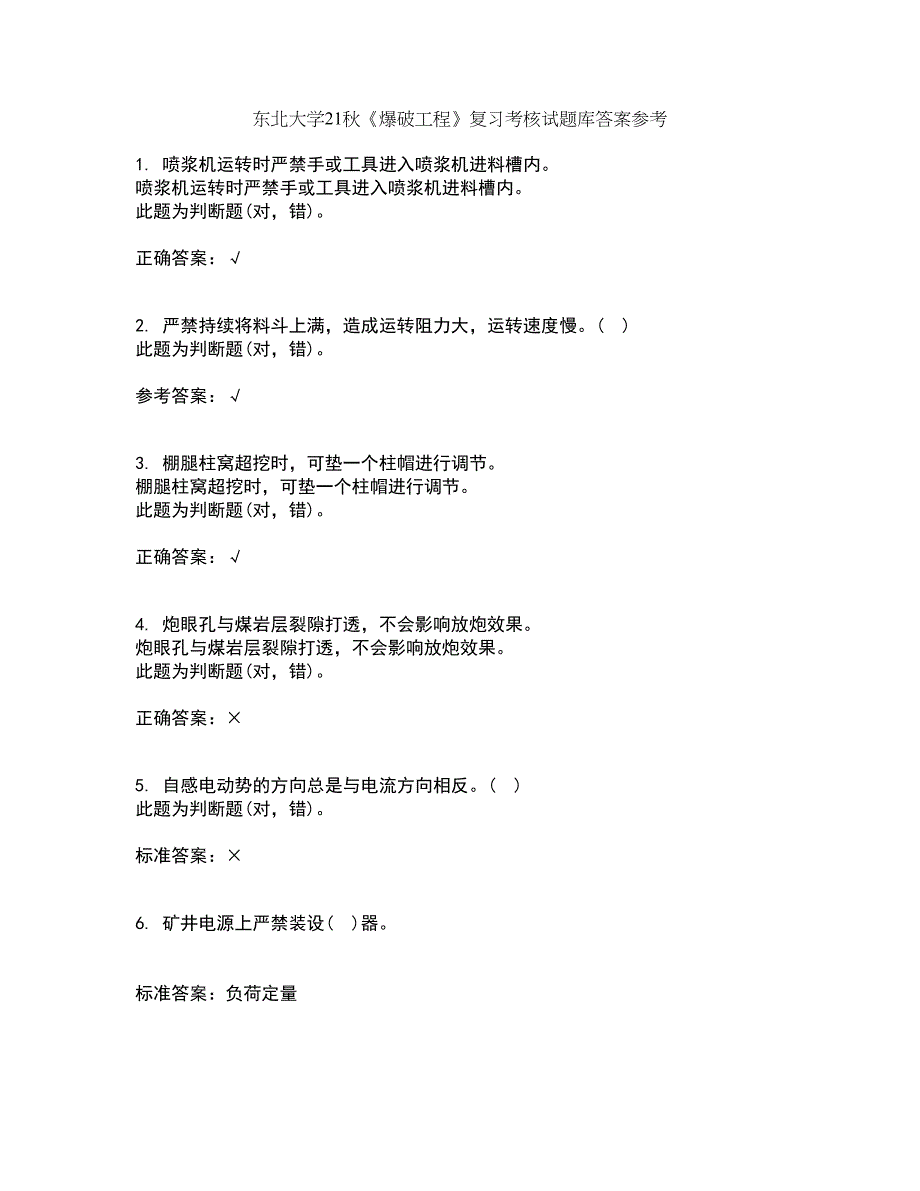 东北大学21秋《爆破工程》复习考核试题库答案参考

1. 喷浆机运转时严禁手或工具进入喷浆机进料槽内。
喷浆机运转时严禁手或工具进入喷浆机进料槽内。
此题为判断题(对，错)。

正确答案：√

2. 严禁持续将料斗上满，造成运转阻力大，运转速度慢。( )
此题为判断题(对，错)。

参考答案：√

3. 棚腿柱窝超挖时，可垫一个柱帽进行调节。
棚腿柱窝超挖时，可垫一个柱帽进行调节。
此题为判断题(对，错)。

正确答案：√

4. 炮眼孔与煤岩层裂隙打透，不会影响放炮效果。
炮眼孔与煤岩层裂隙打透，不会影响放炮效果。
此题为判断题(对，错)。

正确答案：×

5. 自感电动势的方向总是与电流方向相反。( )
此题为判断题(对，错)。

标准答案：×

6. 矿井电源上严禁装设( )器。

标准答案：负荷定量